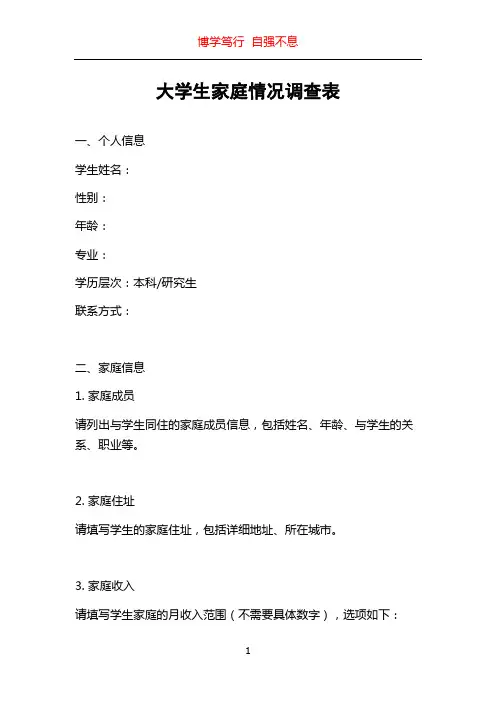 博学笃行 自强不息

大学生家庭情况调查表

一、个人信息

学生姓名：

性别：

年龄：

专业：

学历层次：本科/研究生

联系方式：

二、家庭信息

1. 家庭成员

请列出与学生同住的家庭成员信息，包括姓名、年龄、与学生的关系、职业等。

2. 家庭住址

请填写学生的家庭住址，包括详细地址、所在城市。

3. 家庭收入

请填写学生家庭的月收入范围（不需要具体数字），选项如下：

1